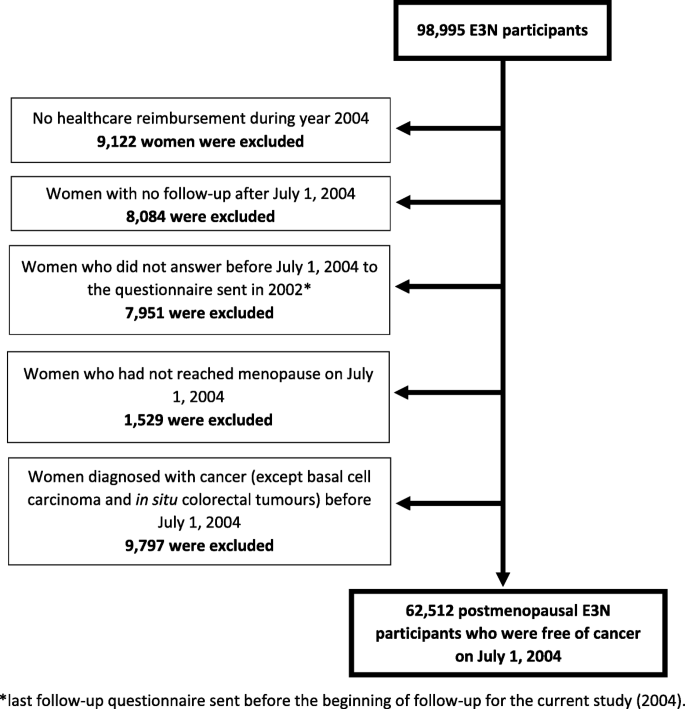 98,995 E3N participants

No healthcare reimbursement during year 2004
9,122 women were excluded

Women with no follow-up after July 1, 2004
8,084 were excluded

Women who did not answer before July 1, 2004 to the questionnaire sent in 2002*
7,951 were excluded

Women who had not reached menopause on July 1, 2004
1,529 were excluded

Women diagnosed with cancer (except basal cell carcinoma and in situ colorectal tumours) before July 1, 2004
9,797 were excluded

62,512 postmenopausal E3N participants who were free of cancer on July 1, 2004

*last follow-up questionnaire sent before the beginning of follow-up for the current study (2004).